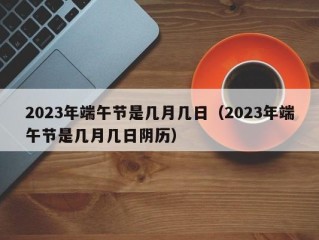 2023年端午节是几月几日（2023年端午节是几月几日阴历）